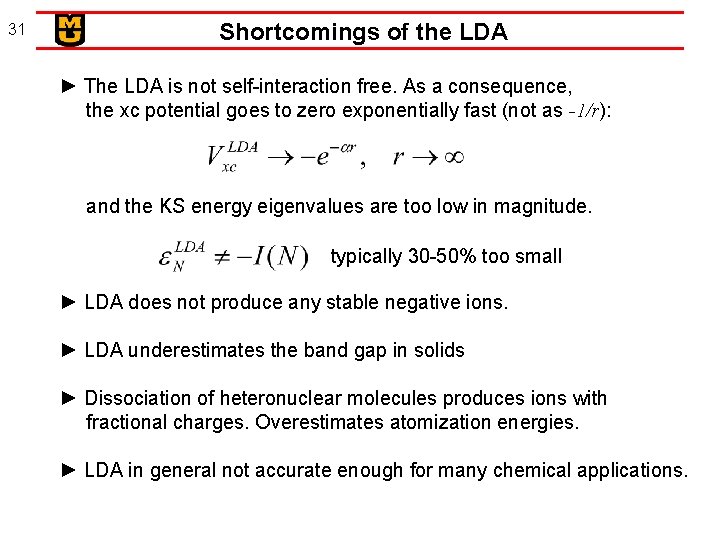 31

MU

Shortcomings of the LDA

► The LDA is not self-interaction free. As a consequence, the xc potential goes to zero exponentially fast (not as $-1/r$):

$V_{xc}^{LDA} \rightarrow -e^{-\alpha r}, \quad r \rightarrow \infty$

and the KS energy eigenvalues are too low in magnitude.

$\varepsilon_N^{LDA} \neq -I(N)$ typically 30-50% too small

► LDA does not produce any stable negative ions.

► LDA underestimates the band gap in solids

► Dissociation of heteronuclear molecules produces ions with fractional charges. Overestimates atomization energies.

► LDA in general not accurate enough for many chemical applications.